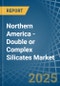 REPORT

Northern America - Double or Complex Silicates Market

2025